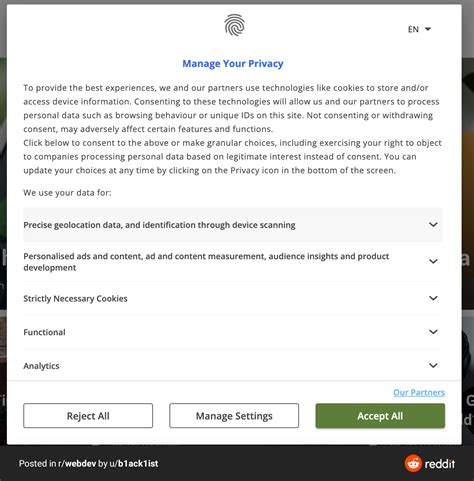 EN

Manage Your Privacy

To provide the best experiences, we and our partners use technologies like cookies to store and/or access device information. Consenting to these technologies will allow us and our partners to process personal data such as browsing behaviour or unique IDs on this site. Not consenting or withdrawing consent, may adversely affect certain features and functions.
Click below to consent to the above or make granular choices, including exercising your right to object to companies processing personal data based on legitimate interest instead of consent. You can update your choices at any time by clicking on the Privacy icon in the bottom of the screen.

We use your data for:

Precise geolocation data, and identification through device scanning

Personalised ads and content, ad and content measurement, audience insights and product development

Strictly Necessary Cookies

Functional

Analytics

Our Partners

Reject All

Manage Settings

Accept All

Posted in r/webdev by u/b1ack1ist

reddit